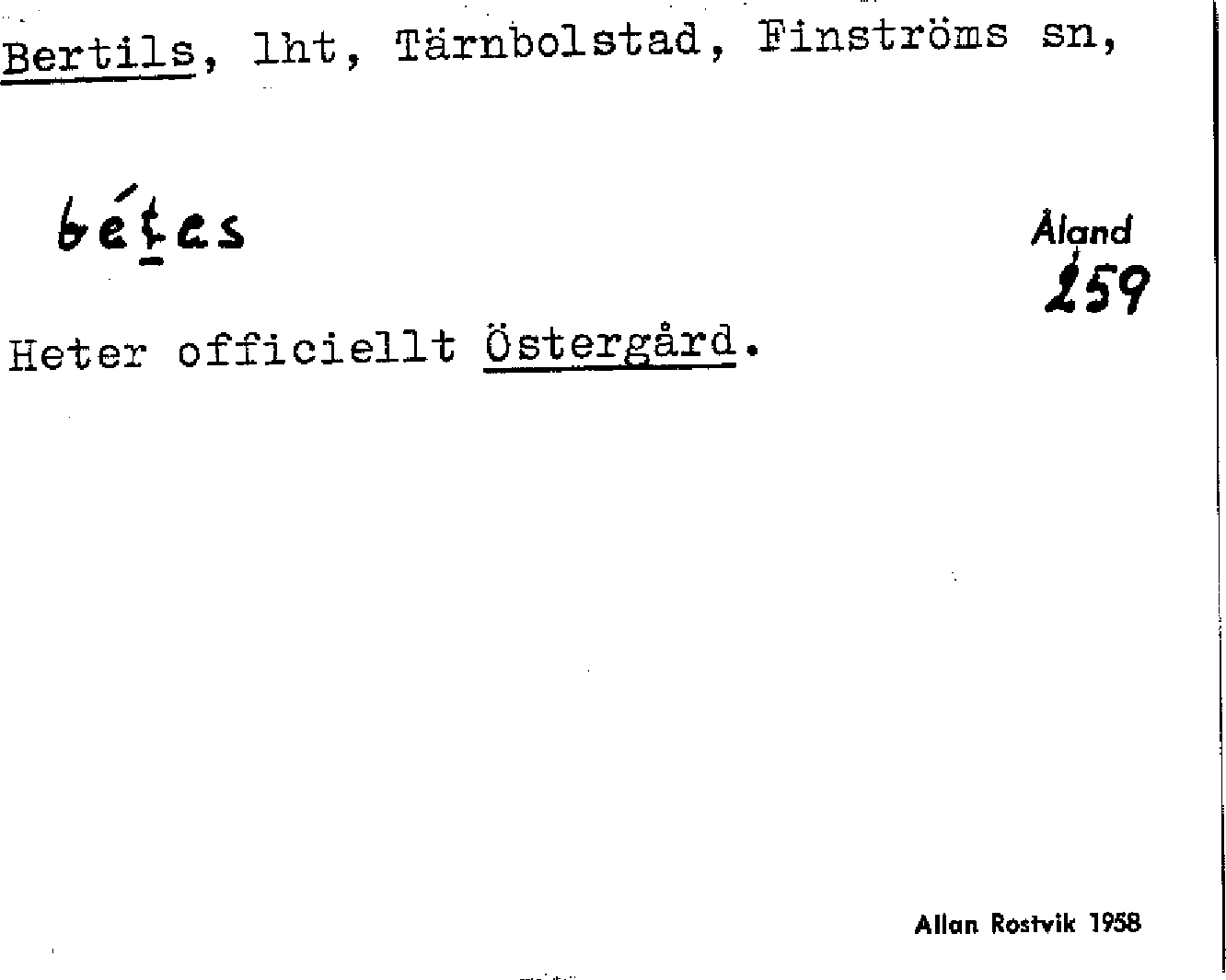 Bertils, lht, Tärnbolstad, Finströms sn,

bétes

Åland
259

Heter officiellt Östergård.

Allan Rostvik 1958